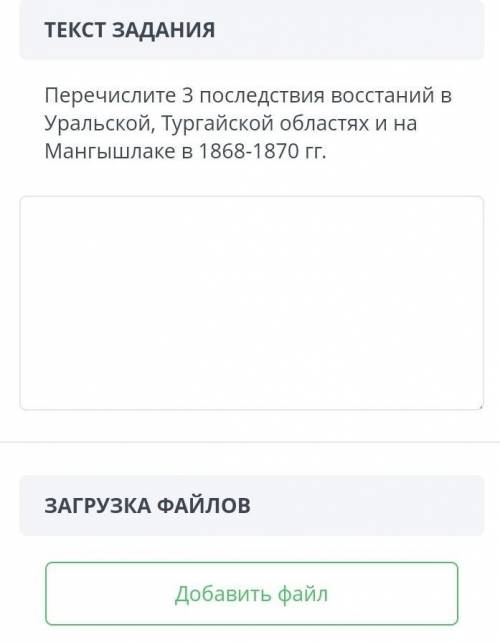 ТЕКСТ ЗАДАНИЯ

Перечислите 3 последствия восстаний в Уральской, Тургайской областях и на Мангышлаке в 1868-1870 гг.

ЗАГРУЗКА ФАЙЛОВ

Добавить файл